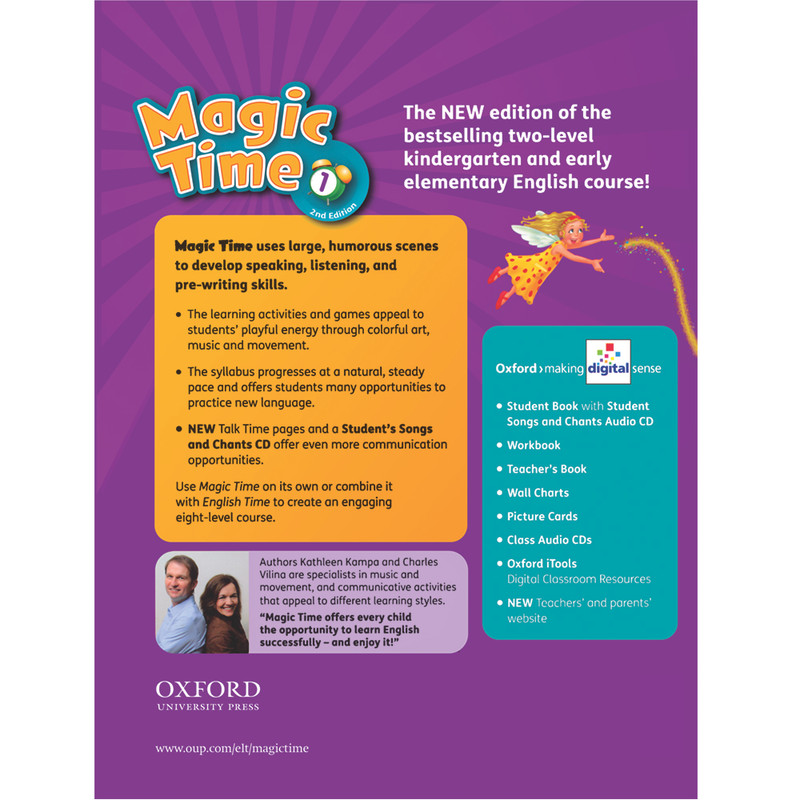 Magic Time 1
2nd Edition

The NEW edition of the bestselling two-level kindergarten and early elementary English course!

Magic Time uses large, humorous scenes to develop speaking, listening, and pre-writing skills.

• The learning activities and games appeal to students' playful energy through colorful art, music and movement.

• The syllabus progresses at a natural, steady pace and offers students many opportunities to practice new language.

• NEW Talk Time pages and a Student's Songs and Chants CD offer even more communication opportunities.

Use Magic Time on its own or combine it with English Time to create an engaging eight-level course.

Authors Kathleen Kampa and Charles Vilina are specialists in music and movement, and communicative activities that appeal to different learning styles.

"Magic Time offers every child the opportunity to learn English successfully – and enjoy it!"

Oxford › making digital sense

• Student Book with Student Songs and Chants Audio CD
• Workbook
• Teacher's Book
• Wall Charts
• Picture Cards
• Class Audio CDs
• Oxford iTools Digital Classroom Resources
• NEW Teachers' and parents' website

OXFORD
UNIVERSITY PRESS

www.oup.com/elt/magictime